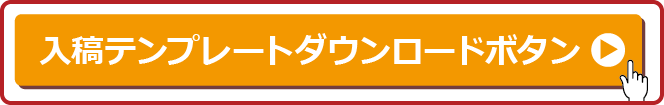 入稿テンプレートダウンロードボタン